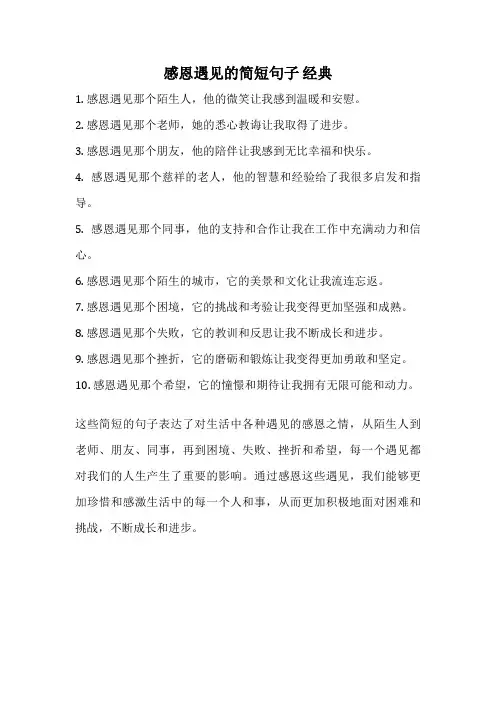 感恩遇见的简短句子 经典

1. 感恩遇见那个陌生人，他的微笑让我感到温暖和安慰。

2. 感恩遇见那个老师，她的悉心教诲让我取得了进步。

3. 感恩遇见那个朋友，他的陪伴让我感到无比幸福和快乐。

4. 感恩遇见那个慈祥的老人，他的智慧和经验给了我很多启发和指导。

5. 感恩遇见那个同事，他的支持和合作让我在工作中充满动力和信心。

6. 感恩遇见那个陌生的城市，它的美景和文化让我流连忘返。

7. 感恩遇见那个困境，它的挑战和考验让我变得更加坚强和成熟。

8. 感恩遇见那个失败，它的教训和反思让我不断成长和进步。

9. 感恩遇见那个挫折，它的磨砺和锻炼让我变得更加勇敢和坚定。

10. 感恩遇见那个希望，它的憧憬和期待让我拥有无限可能和动力。

这些简短的句子表达了对生活中各种遇见的感恩之情，从陌生人到老师、朋友、同事，再到困境、失败、挫折和希望，每一个遇见都对我们的人生产生了重要的影响。通过感恩这些遇见，我们能够更加珍惜和感激生活中的每一个人和事，从而更加积极地面对困难和挑战，不断成长和进步。